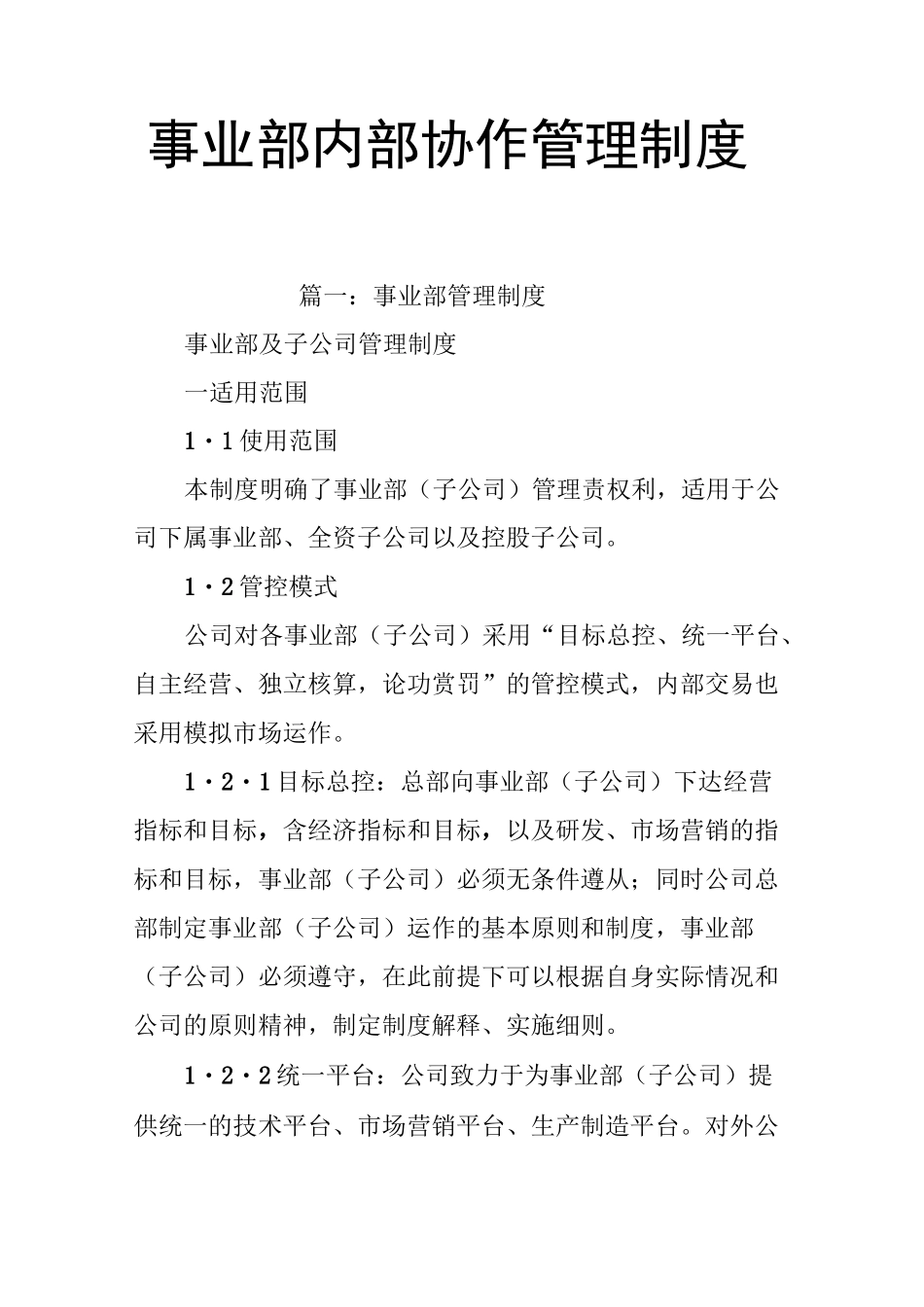 事业部内部协作管理制度

篇一：事业部管理制度

事业部及子公司管理制度

一适用范围

1·1使用范围

本制度明确了事业部（子公司）管理责权利，适用于公司下属事业部、全资子公司以及控股子公司。

1·2管控模式

公司对各事业部（子公司）采用“目标总控、统一平台、自主经营、独立核算，论功赏罚”的管控模式，内部交易也采用模拟市场运作。

1·2·1目标总控：总部向事业部（子公司）下达经营指标和目标，含经济指标和目标，以及研发、市场营销的指标和目标，事业部（子公司）必须无条件遵从；同时公司总部制定事业部（子公司）运作的基本原则和制度，事业部（子公司）必须遵守，在此前提下可以根据自身实际情况和公司的原则精神，制定制度解释、实施细则。

1·2·2统一平台：公司致力于为事业部（子公司）提供统一的技术平台、市场营销平台、生产制造平台。对外公